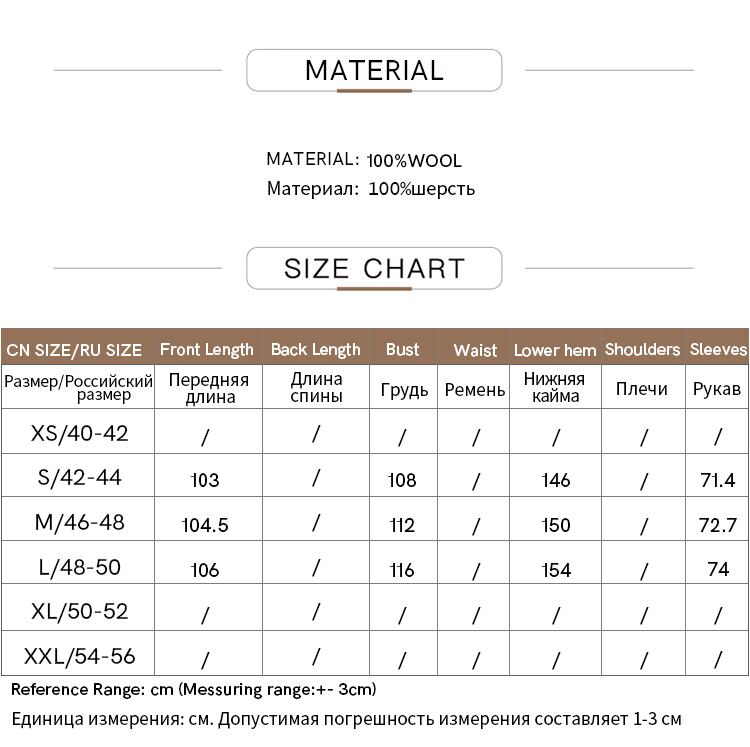 MATERIAL

MATERIAL: 100%WOOL
Материал: 100%шерсть

SIZE CHART

| CN SIZE/RU SIZE | Front Length | Back Length | Bust | Waist | Lower hem | Shoulders | Sleeves |
|---|---|---|---|---|---|---|---|
| Размер/Российский размер | Передняя длина | Длина спины | Грудь | Ремень | Нижняя кайма | Плечи | Рукав |
| XS/40-42 | / | / | / | / | / | / | / |
| S/42-44 | 103 | / | 108 | / | 146 | / | 71.4 |
| M/46-48 | 104.5 | / | 112 | / | 150 | / | 72.7 |
| L/48-50 | 106 | / | 116 | / | 154 | / | 74 |
| XL/50-52 | / | / | / | / | / | / | / |
| XXL/54-56 | / | / | / | / | / | / | / |

Reference Range: cm (Messuring range:+- 3cm)
Единица измерения: см. Допустимая погрешность измерения составляет 1-3 см